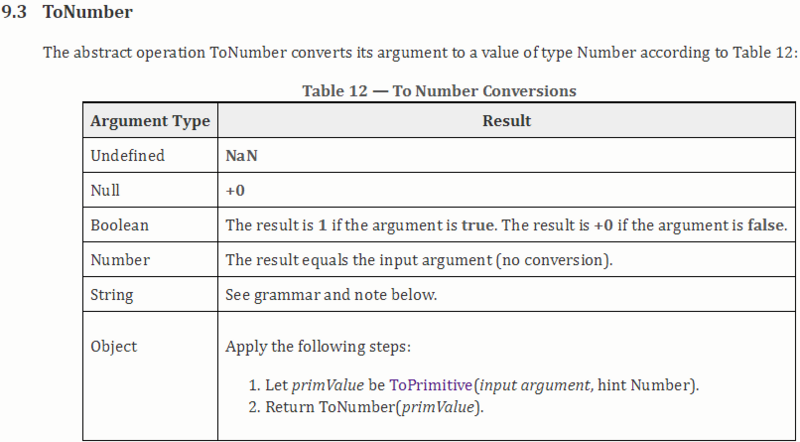 9.3 ToNumber

The abstract operation ToNumber converts its argument to a value of type Number according to Table 12:

Table 12 — To Number Conversions

| Argument Type | Result |
|---|---|
| Undefined | NaN |
| Null | +0 |
| Boolean | The result is 1 if the argument is true. The result is +0 if the argument is false. |
| Number | The result equals the input argument (no conversion). |
| String | See grammar and note below. |
| Object | Apply the following steps: 1. Let primValue be ToPrimitive(input argument, hint Number). 2. Return ToNumber(primValue). |